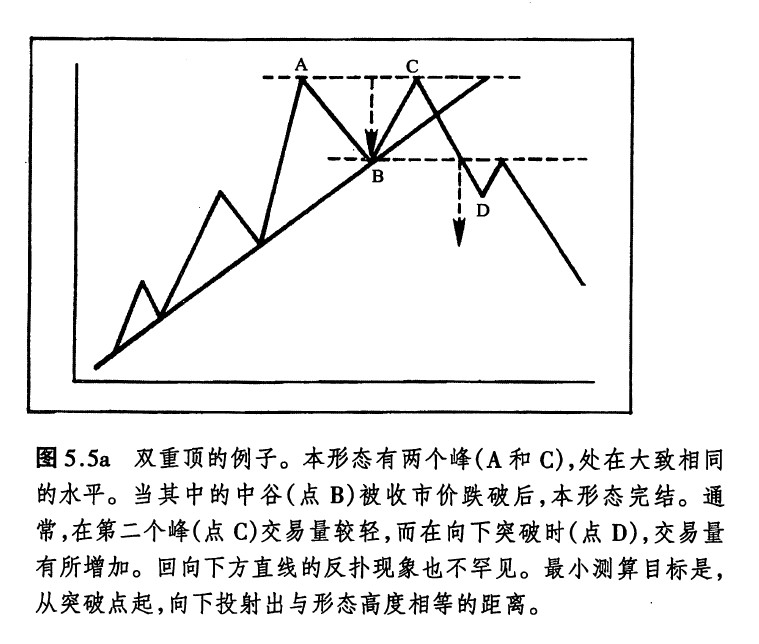 A

C

B

D

图 5.5a　双重顶的例子。本形态有两个峰(A 和 C),处在大致相同的水平。当其中的中谷(点 B)被收市价跌破后,本形态完结。通常,在第二个峰(点 C)交易量较轻,而在向下突破时(点 D),交易量有所增加。回向下方直线的反扑现象也不罕见。最小测算目标是,从突破点起,向下投射出与形态高度相等的距离。